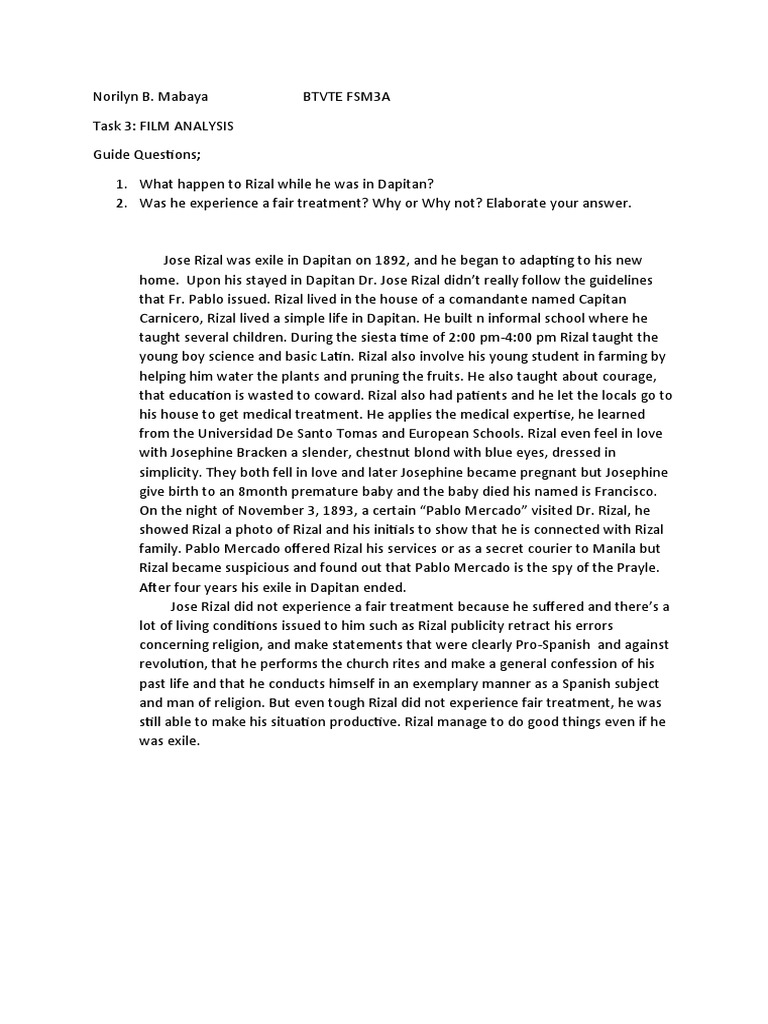 Norilyn B. Mabaya BTVTE FSM3A

Task 3: FILM ANALYSIS

Guide Questions;

1. What happen to Rizal while he was in Dapitan?
2. Was he experience a fair treatment? Why or Why not? Elaborate your answer.

Jose Rizal was exile in Dapitan on 1892, and he began to adapting to his new home. Upon his stayed in Dapitan Dr. Jose Rizal didn't really follow the guidelines that Fr. Pablo issued. Rizal lived in the house of a comandante named Capitan Carnicero, Rizal lived a simple life in Dapitan. He built n informal school where he taught several children. During the siesta time of 2:00 pm-4:00 pm Rizal taught the young boy science and basic Latin. Rizal also involve his young student in farming by helping him water the plants and pruning the fruits. He also taught about courage, that education is wasted to coward. Rizal also had patients and he let the locals go to his house to get medical treatment. He applies the medical expertise, he learned from the Universidad De Santo Tomas and European Schools. Rizal even feel in love with Josephine Bracken a slender, chestnut blond with blue eyes, dressed in simplicity. They both fell in love and later Josephine became pregnant but Josephine give birth to an 8month premature baby and the baby died his named is Francisco. On the night of November 3, 1893, a certain "Pablo Mercado" visited Dr. Rizal, he showed Rizal a photo of Rizal and his initials to show that he is connected with Rizal family. Pablo Mercado offered Rizal his services or as a secret courier to Manila but Rizal became suspicious and found out that Pablo Mercado is the spy of the Prayle. After four years his exile in Dapitan ended.

Jose Rizal did not experience a fair treatment because he suffered and there's a lot of living conditions issued to him such as Rizal publicity retract his errors concerning religion, and make statements that were clearly Pro-Spanish and against revolution, that he performs the church rites and make a general confession of his past life and that he conducts himself in an exemplary manner as a Spanish subject and man of religion. But even tough Rizal did not experience fair treatment, he was still able to make his situation productive. Rizal manage to do good things even if he was exile.